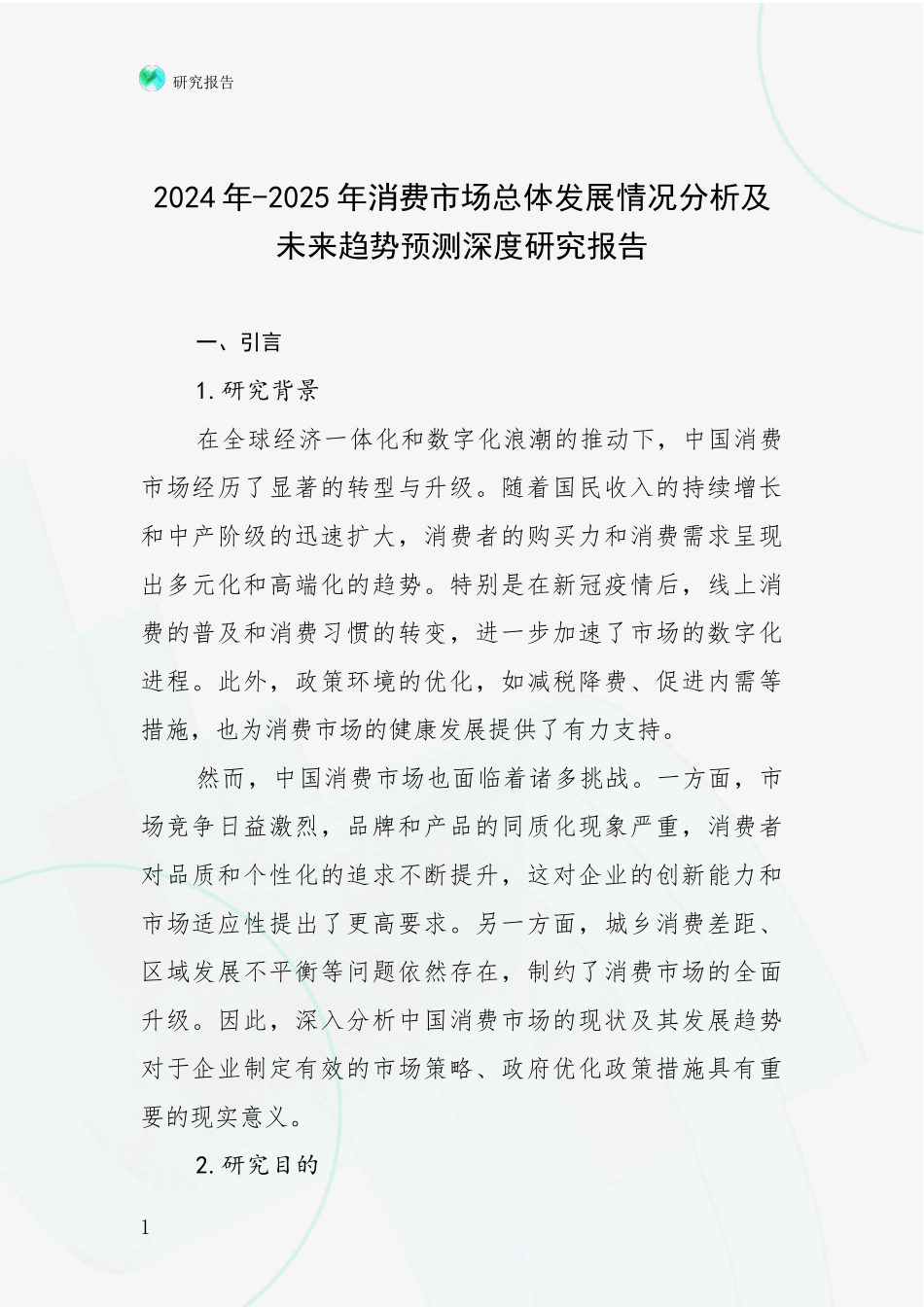 研究报告

2024年-2025年消费市场总体发展情况分析及未来趋势预测深度研究报告

一、引言

1.研究背景

在全球经济一体化和数字化浪潮的推动下，中国消费市场经历了显著的转型与升级。随着国民收入的持续增长和中产阶级的迅速扩大，消费者的购买力和消费需求呈现出多元化和高端化的趋势。特别是在新冠疫情后，线上消费的普及和消费习惯的转变，进一步加速了市场的数字化进程。此外，政策环境的优化，如减税降费、促进内需等措施，也为消费市场的健康发展提供了有力支持。

然而，中国消费市场也面临着诸多挑战。一方面，市场竞争日益激烈，品牌和产品的同质化现象严重，消费者对品质和个性化的追求不断提升，这对企业的创新能力和市场适应性提出了更高要求。另一方面，城乡消费差距、区域发展不平衡等问题依然存在，制约了消费市场的全面升级。因此，深入分析中国消费市场的现状及其发展趋势对于企业制定有效的市场策略、政府优化政策措施具有重要的现实意义。

2.研究目的

1